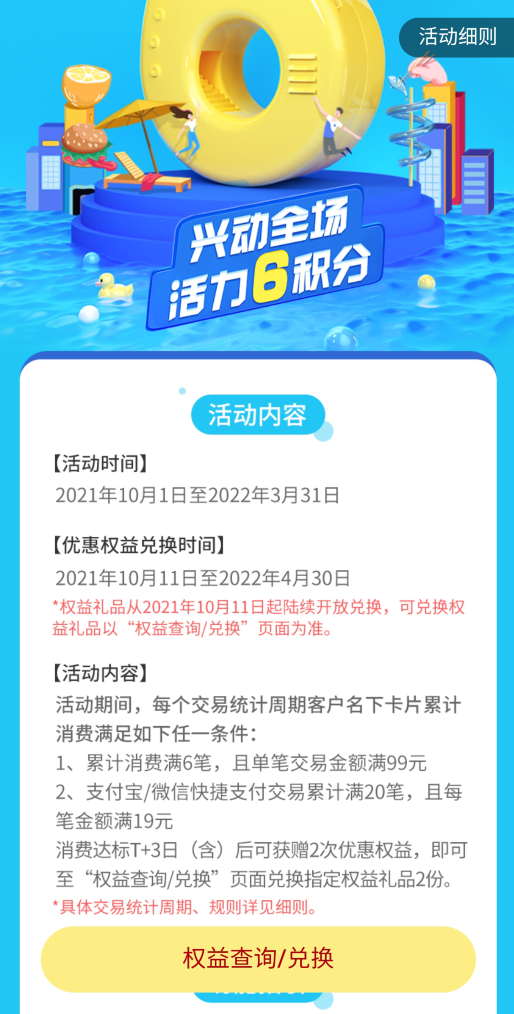 活动细则

兴动全场
活力6积分

活动内容

【活动时间】
2021年10月1日至2022年3月31日

【优惠权益兑换时间】
2021年10月11日至2022年4月30日
*权益礼品从2021年10月11日起陆续开放兑换，可兑换权益礼品以“权益查询/兑换”页面为准。

【活动内容】
活动期间，每个交易统计周期客户名下卡片累计消费满足如下任一条件：
1、累计消费满6笔，且单笔交易金额满99元
2、支付宝/微信快捷支付交易累计满20笔，且每笔金额满19元
消费达标T+3日（含）后可获赠2次优惠权益，即可至“权益查询/兑换”页面兑换指定权益礼品2份。
*具体交易统计周期、规则详见细则。

权益查询/兑换